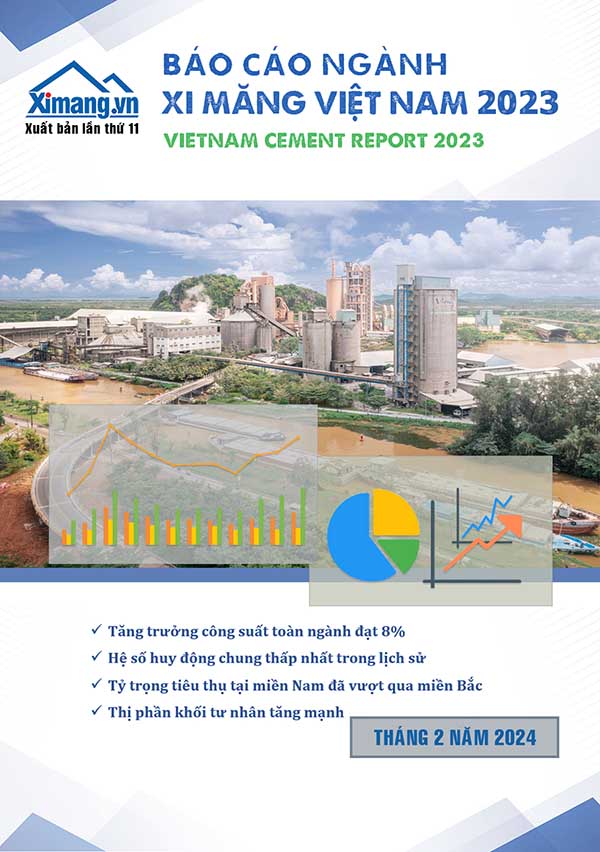 Ximang.vn
Xuất bản lần thứ 11

BÁO CÁO NGÀNH
XI MĂNG VIỆT NAM 2023
VIETNAM CEMENT REPORT 2023

✓ Tăng trưởng công suất toàn ngành đạt 8%
✓ Hệ số huy động chung thấp nhất trong lịch sử
✓ Tỷ trọng tiêu thụ tại miền Nam đã vượt qua miền Bắc
✓ Thị phần khối tư nhân tăng mạnh

THÁNG 2 NĂM 2024